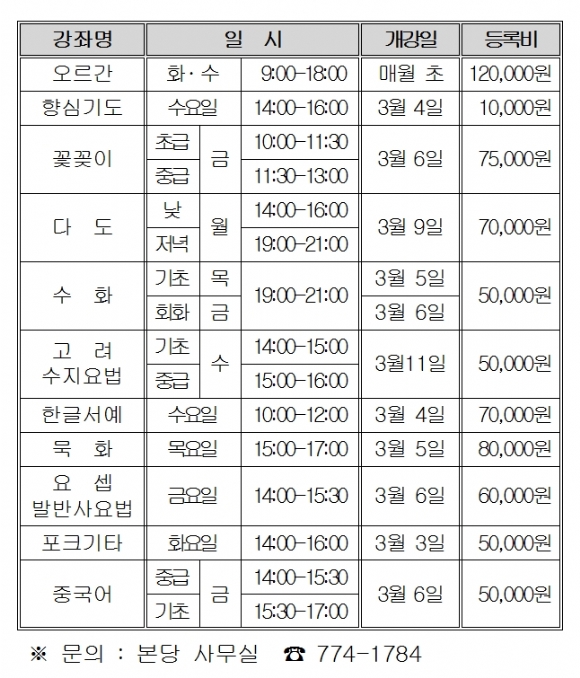 | 강좌명 | 일 시 | | | 개강일 | 등록비 |
|---|---|---|---|---|---|
| 오르간 | 화·수 | | 9:00-18:00 | 매월 초 | 120,000원 |
| 향심기도 | 수요일 | | 14:00-16:00 | 3월 4일 | 10,000원 |
| 꽃꽂이 | 초급 | 금 | 10:00-11:30 | 3월 6일 | 75,000원 |
| | 중급 | | 11:30-13:00 | | |
| 다 도 | 낮 | 월 | 14:00-16:00 | 3월 9일 | 70,000원 |
| | 저녁 | | 19:00-21:00 | | |
| 수 화 | 기초 | 목 | 19:00-21:00 | 3월 5일 | 50,000원 |
| | 회화 | 금 | | 3월 6일 | |
| 고 려 수지요법 | 기초 | 수 | 14:00-15:00 | 3월11일 | 50,000원 |
| | 중급 | | 15:00-16:00 | | |
| 한글서예 | 수요일 | | 10:00-12:00 | 3월 4일 | 70,000원 |
| 묵 화 | 목요일 | | 15:00-17:00 | 3월 5일 | 80,000원 |
| 요 셉 발반사요법 | 금요일 | | 14:00-15:30 | 3월 6일 | 60,000원 |
| 포크기타 | 화요일 | | 14:00-16:00 | 3월 3일 | 50,000원 |
| 중국어 | 중급 | 금 | 14:00-15:30 | 3월 6일 | 50,000원 |
| | 기초 | | 15:30-17:00 | | |

※ 문의 : 본당 사무실 ☎ 774-1784